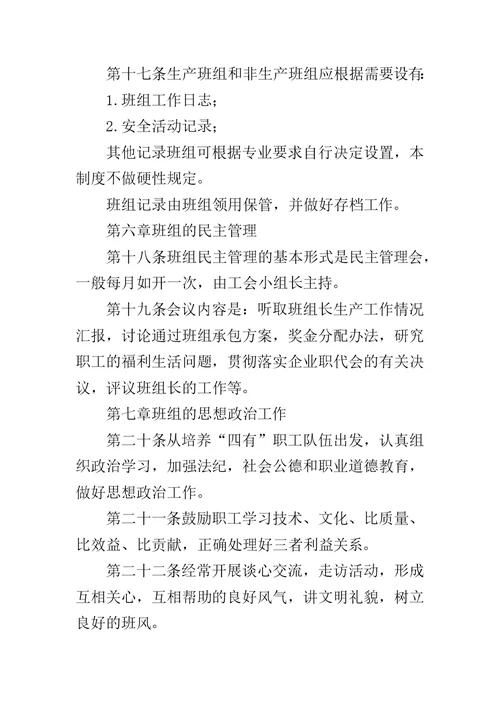 第十七条生产班组和非生产班组应根据需要设有:

1.班组工作日志;

2.安全活动记录;

其他记录班组可根据专业要求自行决定设置，本制度不做硬性规定。

班组记录由班组领用保管，并做好存档工作。

第六章班组的民主管理

第十八条班组民主管理的基本形式是民主管理会，一般每月如开一次，由工会小组长主持。

第十九条会议内容是：听取班组长生产工作情况汇报，讨论通过班组承包方案，奖金分配办法，研究职工的福利生活问题，贯彻落实企业职代会的有关决议，评议班组长的工作等。

第七章班组的思想政治工作

第二十条从培养“四有”职工队伍出发，认真组织政治学习，加强法纪，社会公德和职业道德教育，做好思想政治工作。

第二十一条鼓励职工学习技术、文化、比质量、比效益、比贡献，正确处理好三者利益关系。

第二十二条经常开展谈心交流，走访活动，形成互相关心，互相帮助的良好风气，讲文明礼貌，树立良好的班风。